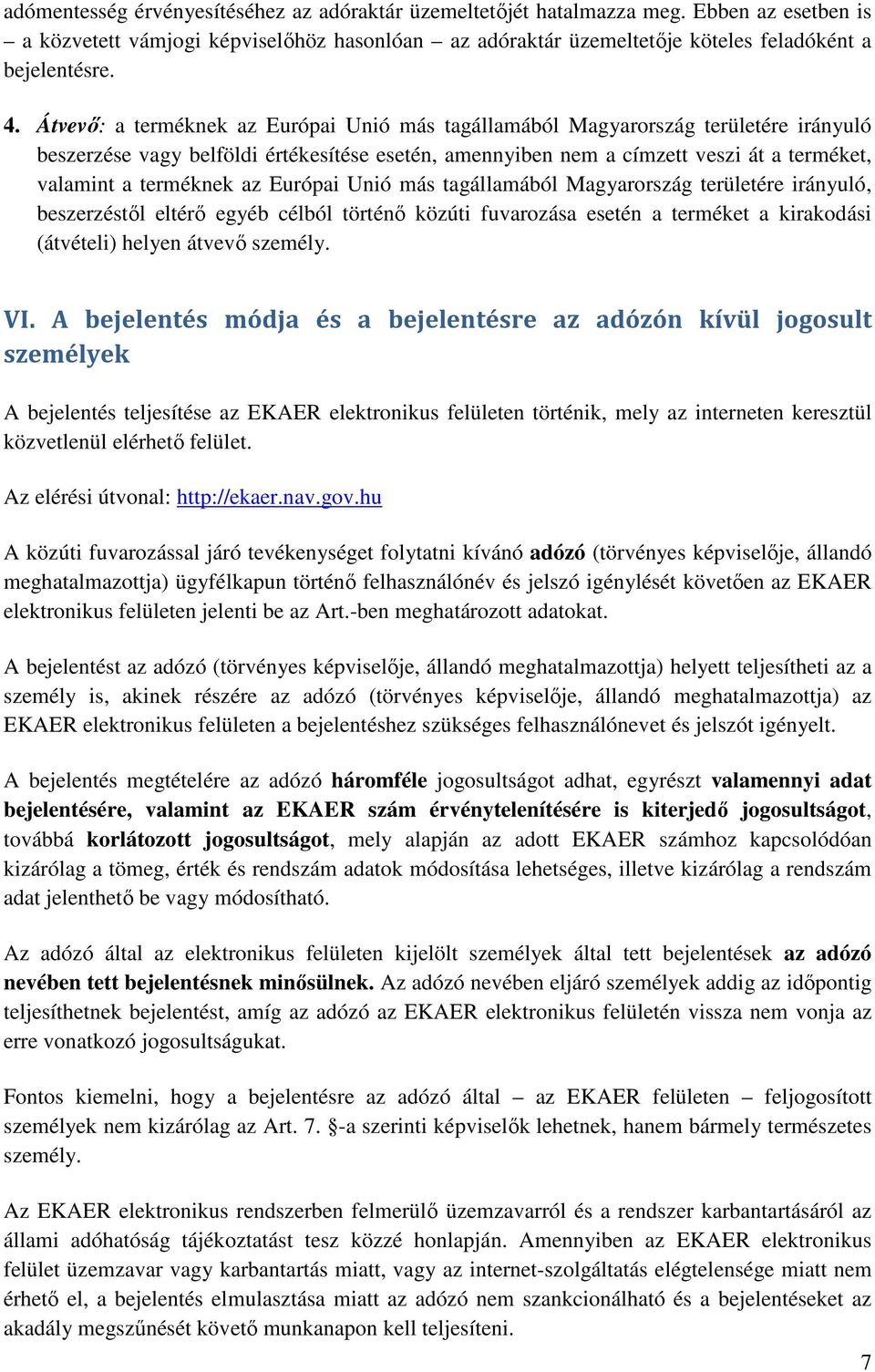 adómentesség érvényesítéséhez az adóraktár üzemeltetőjét hatalmazza meg. Ebben az esetben is – a közvetett vámjogi képviselőhöz hasonlóan – az adóraktár üzemeltetője köteles feladóként a bejelentésre.

4. Átvevő: a terméknek az Európai Unió más tagállamából Magyarország területére irányuló beszerzése vagy belföldi értékesítése esetén, amennyiben nem a címzett veszi át a terméket, valamint a terméknek az Európai Unió más tagállamából Magyarország területére irányuló, beszerzéstől eltérő egyéb célból történő közúti fuvarozása esetén a terméket a kirakodási (átvételi) helyen átvevő személy.

VI. A bejelentés módja és a bejelentésre az adózón kívül jogosult személyek

A bejelentés teljesítése az EKAER elektronikus felületen történik, mely az interneten keresztül közvetlenül elérhető felület.

Az elérési útvonal: http://ekaer.nav.gov.hu

A közúti fuvarozással járó tevékenységet folytatni kívánó adózó (törvényes képviselője, állandó meghatalmazottja) ügyfélkapun történő felhasználónév és jelszó igénylését követően az EKAER elektronikus felületen jelenti be az Art.-ben meghatározott adatokat.

A bejelentést az adózó (törvényes képviselője, állandó meghatalmazottja) helyett teljesítheti az a személy is, akinek részére az adózó (törvényes képviselője, állandó meghatalmazottja) az EKAER elektronikus felületen a bejelentéshez szükséges felhasználónevet és jelszót igényelt.

A bejelentés megtételére az adózó háromféle jogosultságot adhat, egyrészt valamennyi adat bejelentésére, valamint az EKAER szám érvénytelenítésére is kiterjedő jogosultságot, továbbá korlátozott jogosultságot, mely alapján az adott EKAER számhoz kapcsolódóan kizárólag a tömeg, érték és rendszám adatok módosítása lehetséges, illetve kizárólag a rendszám adat jelenthető be vagy módosítható.

Az adózó által az elektronikus felületen kijelölt személyek által tett bejelentések az adózó nevében tett bejelentésnek minősülnek. Az adózó nevében eljáró személyek addig az időpontig teljesíthetnek bejelentést, amíg az adózó az EKAER elektronikus felületén vissza nem vonja az erre vonatkozó jogosultságukat.

Fontos kiemelni, hogy a bejelentésre az adózó által – az EKAER felületen – feljogosított személyek nem kizárólag az Art. 7. §-a szerinti képviselők lehetnek, hanem bármely természetes személy.

Az EKAER elektronikus rendszerben felmerülő üzemzavarról és a rendszer karbantartásáról az állami adóhatóság tájékoztatást tesz közzé honlapján. Amennyiben az EKAER elektronikus felület üzemzavar vagy karbantartás miatt, vagy az internet-szolgáltatás elégtelensége miatt nem érhető el, a bejelentés elmulasztása miatt az adózó nem szankcionálható és a bejelentéseket az akadály megszűnését követő munkanapon kell teljesíteni.

7